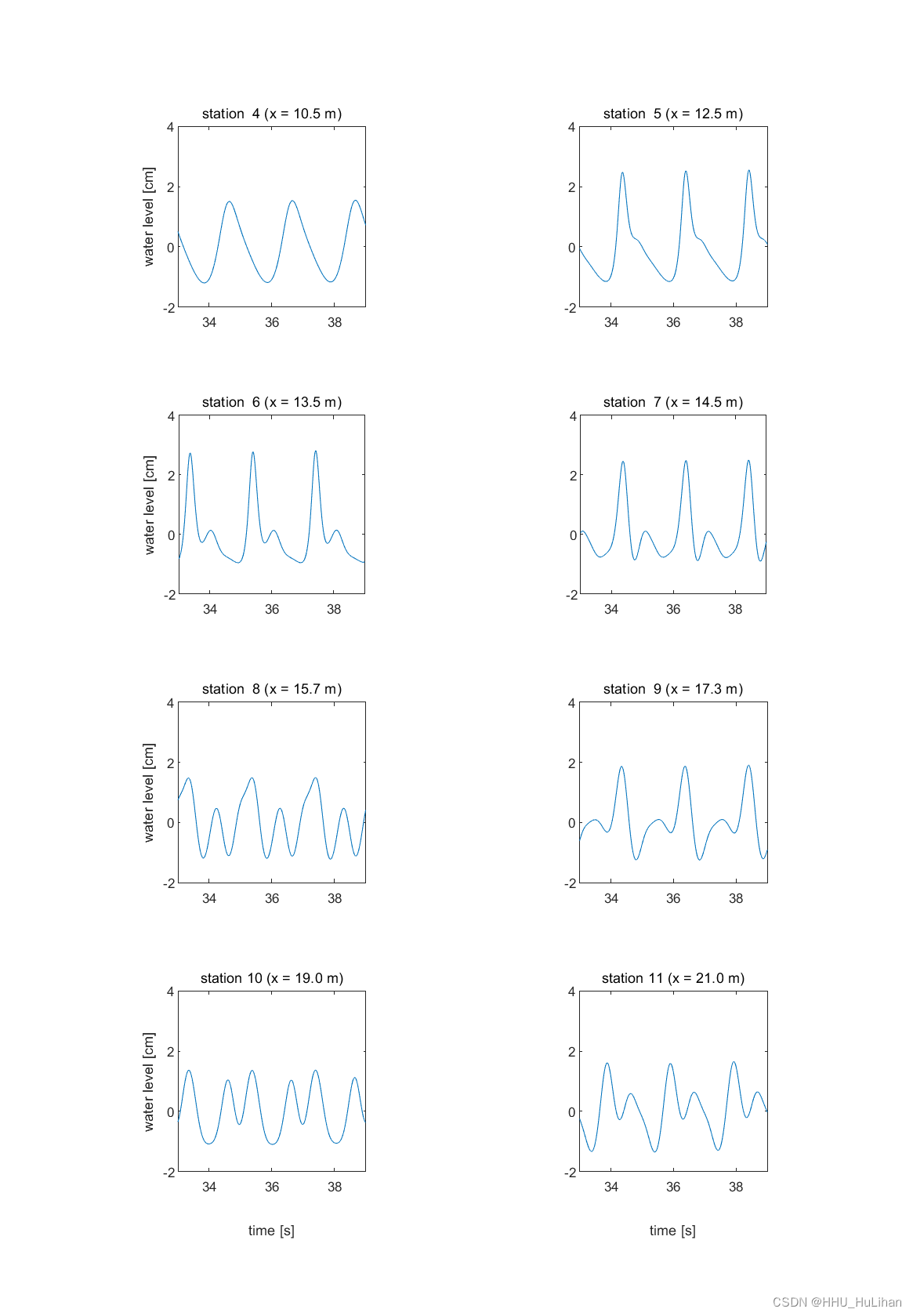 station 4 (x = 10.5 m)

water level [cm]

4
2
0
-2

34 36 38

station 5 (x = 12.5 m)

4
2
0
-2

34 36 38

station 6 (x = 13.5 m)

water level [cm]

4
2
0
-2

34 36 38

station 7 (x = 14.5 m)

4
2
0
-2

34 36 38

station 8 (x = 15.7 m)

water level [cm]

4
2
0
-2

34 36 38

station 9 (x = 17.3 m)

4
2
0
-2

34 36 38

station 10 (x = 19.0 m)

water level [cm]

4
2
0
-2

34 36 38

time [s]

station 11 (x = 21.0 m)

4
2
0
-2

34 36 38

time [s]

CSDN @HHU_HuLihan